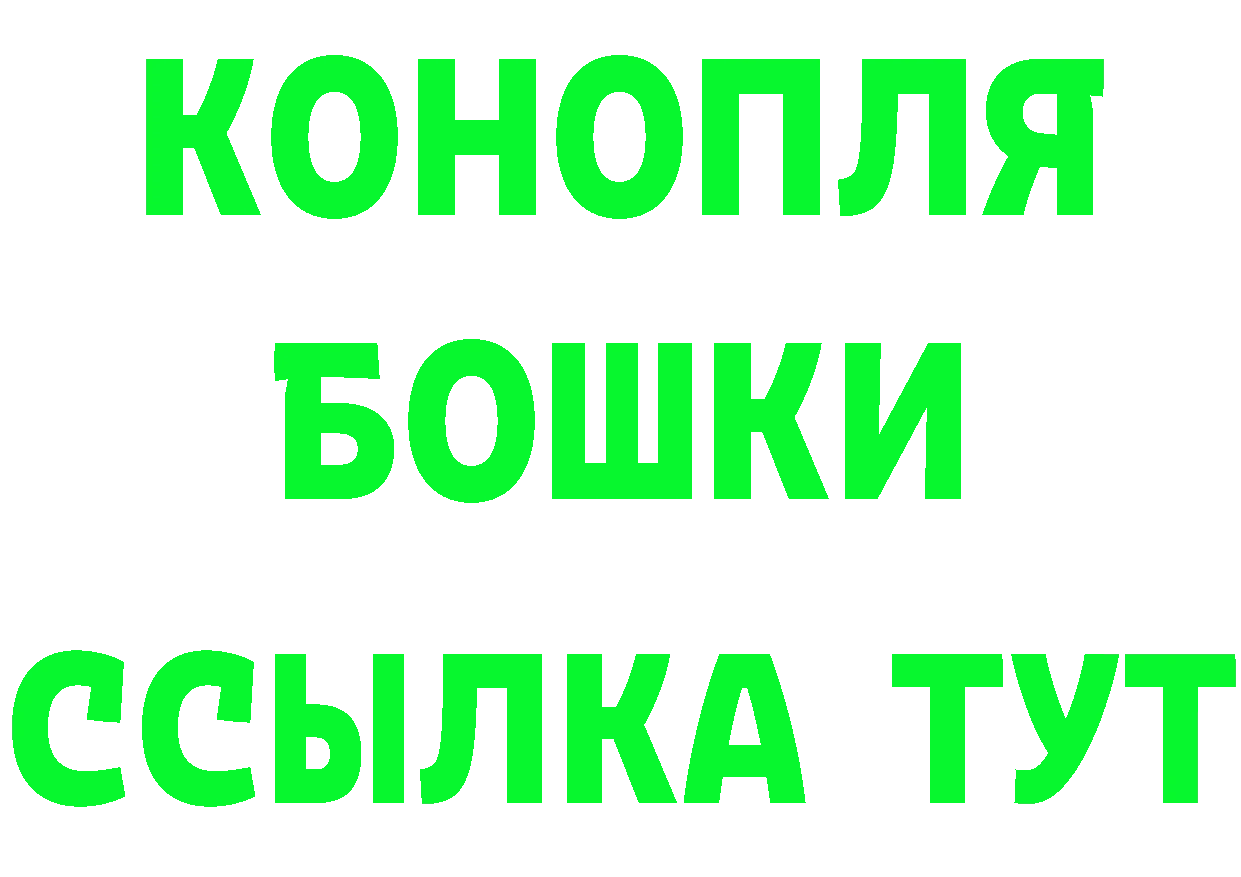 КОНОПЛЯ
БОШКИ
ССЫЛКА ТУТ